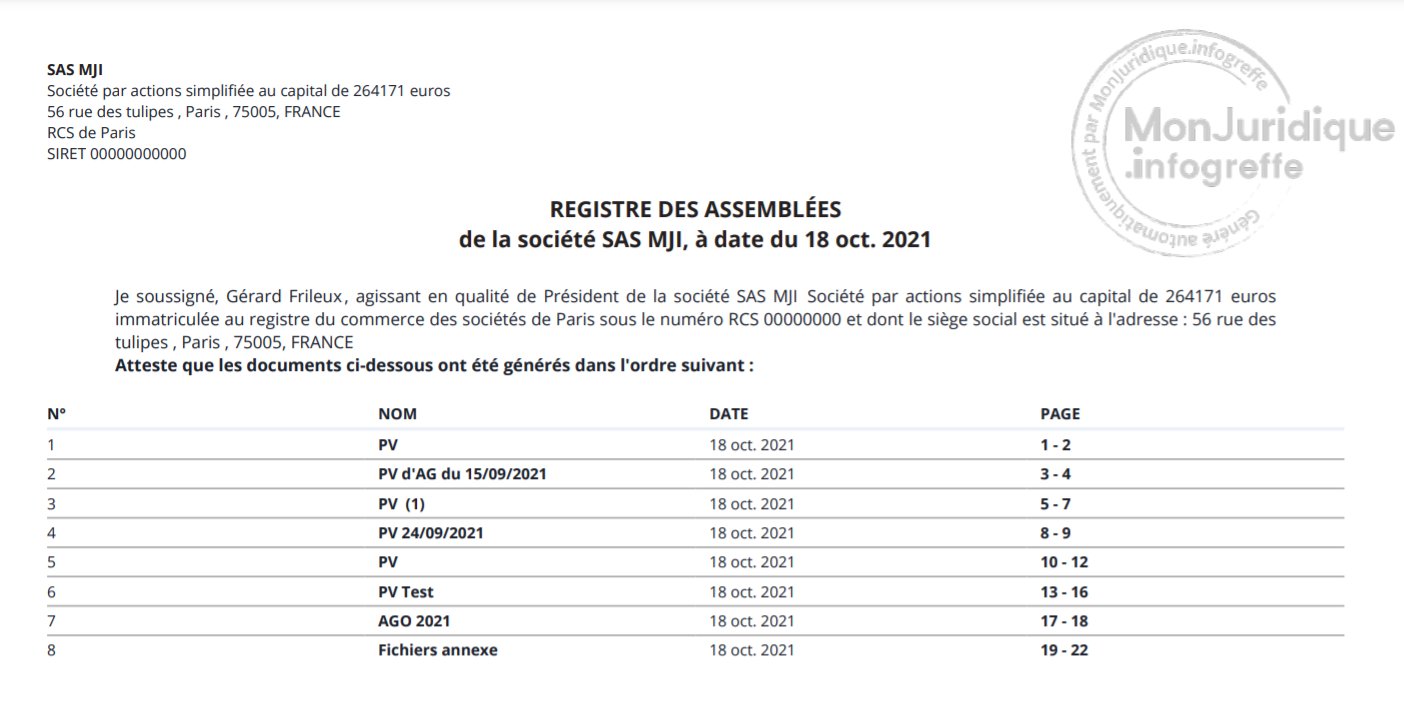 SAS MJI
Société par actions simplifiée au capital de 264171 euros
56 rue des tulipes , Paris , 75005, FRANCE
RCS de Paris
SIRET 00000000000

Généré automatiquement par MonJuridique.infogreffe
MonJuridique
.infogreffe

REGISTRE DES ASSEMBLÉES
de la société SAS MJI, à date du 18 oct. 2021

Je soussigné, Gérard Frileux, agissant en qualité de Président de la société SAS MJI Société par actions simplifiée au capital de 264171 euros immatriculée au registre du commerce des sociétés de Paris sous le numéro RCS 00000000 et dont le siège social est situé à l'adresse : 56 rue des tulipes , Paris , 75005, FRANCE
Atteste que les documents ci-dessous ont été générés dans l'ordre suivant :

| N° | NOM | DATE | PAGE |
|---|---|---|---|
| 1 | PV | 18 oct. 2021 | 1 - 2 |
| 2 | PV d'AG du 15/09/2021 | 18 oct. 2021 | 3 - 4 |
| 3 | PV (1) | 18 oct. 2021 | 5 - 7 |
| 4 | PV 24/09/2021 | 18 oct. 2021 | 8 - 9 |
| 5 | PV | 18 oct. 2021 | 10 - 12 |
| 6 | PV Test | 18 oct. 2021 | 13 - 16 |
| 7 | AGO 2021 | 18 oct. 2021 | 17 - 18 |
| 8 | Fichiers annexe | 18 oct. 2021 | 19 - 22 |